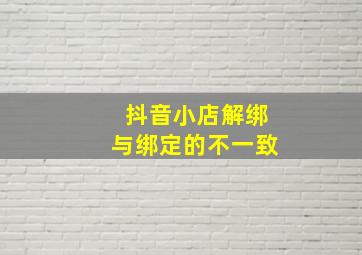 抖音小店解绑
与绑定的不一致